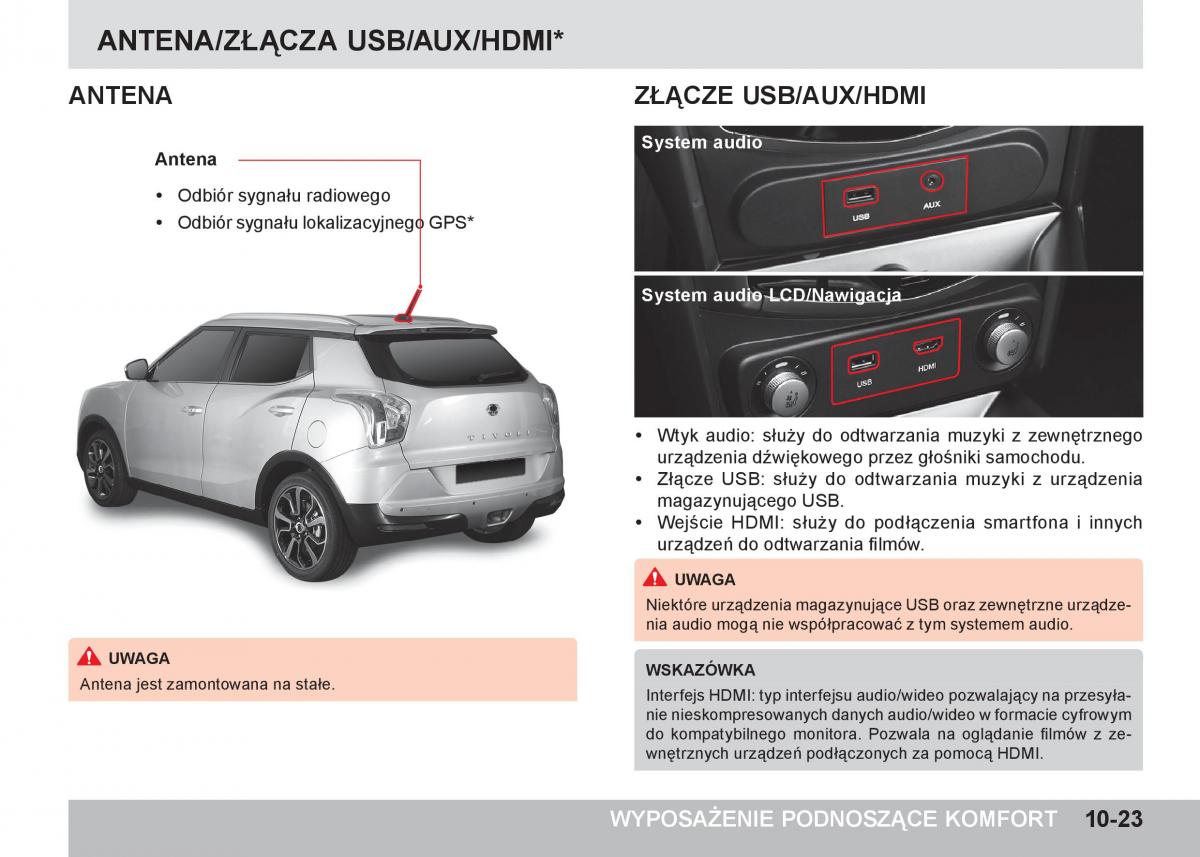 ANTENA/ZŁĄCZA USB/AUX/HDMI*

ANTENA

Antena

• Odbiór sygnału radiowego
• Odbiór sygnału lokalizacyjnego GPS*

TIVOLI

UWAGA
Antena jest zamontowana na stałe.

ZŁĄCZE USB/AUX/HDMI

System audio

USB AUX

System audio LCD/Nawigacja

USB HDMI

• Wtyk audio: służy do odtwarzania muzyki z zewnętrznego urządzenia dźwiękowego przez głośniki samochodu.
• Złącze USB: służy do odtwarzania muzyki z urządzenia magazynującego USB.
• Wejście HDMI: służy do podłączenia smartfona i innych urządzeń do odtwarzania filmów.

UWAGA
Niektóre urządzenia magazynujące USB oraz zewnętrzne urządzenia audio mogą nie współpracować z tym systemem audio.

WSKAZÓWKA
Interfejs HDMI: typ interfejsu audio/wideo pozwalający na przesyłanie nieskompresowanych danych audio/wideo w formacie cyfrowym do kompatybilnego monitora. Pozwala na oglądanie filmów z zewnętrznych urządzeń podłączonych za pomocą HDMI.

WYPOSAŻENIE PODNOSZĄCE KOMFORT 10-23